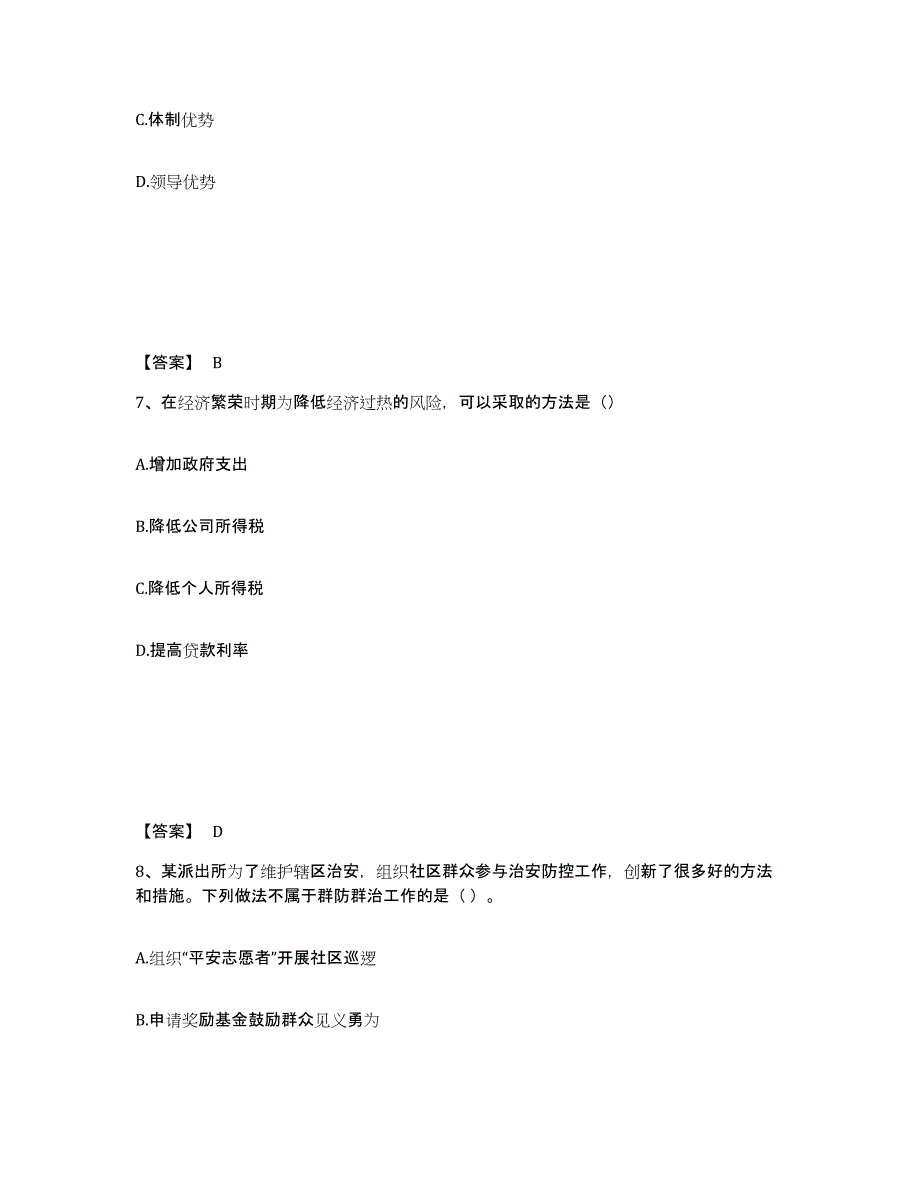 C.体制优势

D.领导优势

【答案】 B

7、在经济繁荣时期为降低经济过热的风险，可以采取的方法是（）

A.增加政府支出

B.降低公司所得税

C.降低个人所得税

D.提高贷款利率

【答案】 D

8、某派出所为了维护辖区治安，组织社区群众参与治安防控工作，创新了很多好的方法和措施。下列做法不属于群防群治工作的是（ ）。

A.组织“平安志愿者”开展社区巡逻

B.申请奖励基金鼓励群众见义勇为